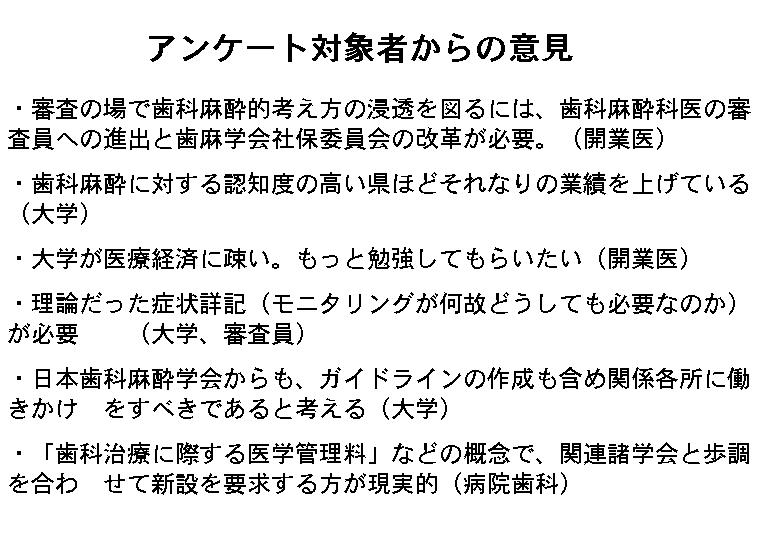 アンケート対象者からの意見

・審査の場で歯科麻酔的考え方の浸透を図るには、歯科麻酔科医の審査員への進出と歯麻学会社保委員会の改革が必要。（開業医）

・歯科麻酔に対する認知度の高い県ほどそれなりの業績を上げている（大学）

・大学が医療経済に疎い。もっと勉強してもらいたい（開業医）

・理論だった症状詳記（モニタリングが何故どうしても必要なのか）が必要　（大学、審査員）

・日本歯科麻酔学会からも、ガイドラインの作成も含め関係各所に働きかけ　をすべきであると考える（大学）

・「歯科治療に際する医学管理料」などの概念で、関連諸学会と歩調を合わ　せて新設を要求する方が現実的（病院歯科）